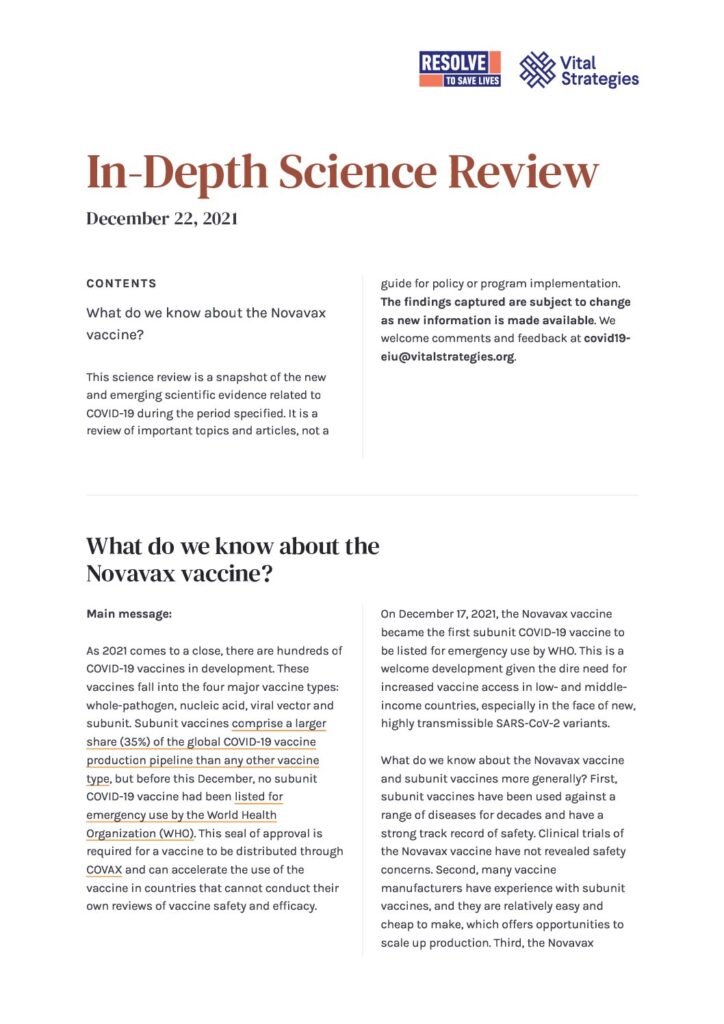 RESOLVE
TO SAVE LIVES

Vital Strategies

In-Depth Science Review

December 22, 2021

CONTENTS

What do we know about the Novavax vaccine?

This science review is a snapshot of the new and emerging scientific evidence related to COVID-19 during the period specified. It is a review of important topics and articles, not a guide for policy or program implementation. The findings captured are subject to change as new information is made available. We welcome comments and feedback at covid19-eiu@vitalstrategies.org.

What do we know about the Novavax vaccine?

Main message:

As 2021 comes to a close, there are hundreds of COVID-19 vaccines in development. These vaccines fall into the four major vaccine types: whole-pathogen, nucleic acid, viral vector and subunit. Subunit vaccines comprise a larger share (35%) of the global COVID-19 vaccine production pipeline than any other vaccine type, but before this December, no subunit COVID-19 vaccine had been listed for emergency use by the World Health Organization (WHO). This seal of approval is required for a vaccine to be distributed through COVAX and can accelerate the use of the vaccine in countries that cannot conduct their own reviews of vaccine safety and efficacy.

On December 17, 2021, the Novavax vaccine became the first subunit COVID-19 vaccine to be listed for emergency use by WHO. This is a welcome development given the dire need for increased vaccine access in low- and middle-income countries, especially in the face of new, highly transmissible SARS-CoV-2 variants.

What do we know about the Novavax vaccine and subunit vaccines more generally? First, subunit vaccines have been used against a range of diseases for decades and have a strong track record of safety. Clinical trials of the Novavax vaccine have not revealed safety concerns. Second, many vaccine manufacturers have experience with subunit vaccines, and they are relatively easy and cheap to make, which offers opportunities to scale up production. Third, the Novavax